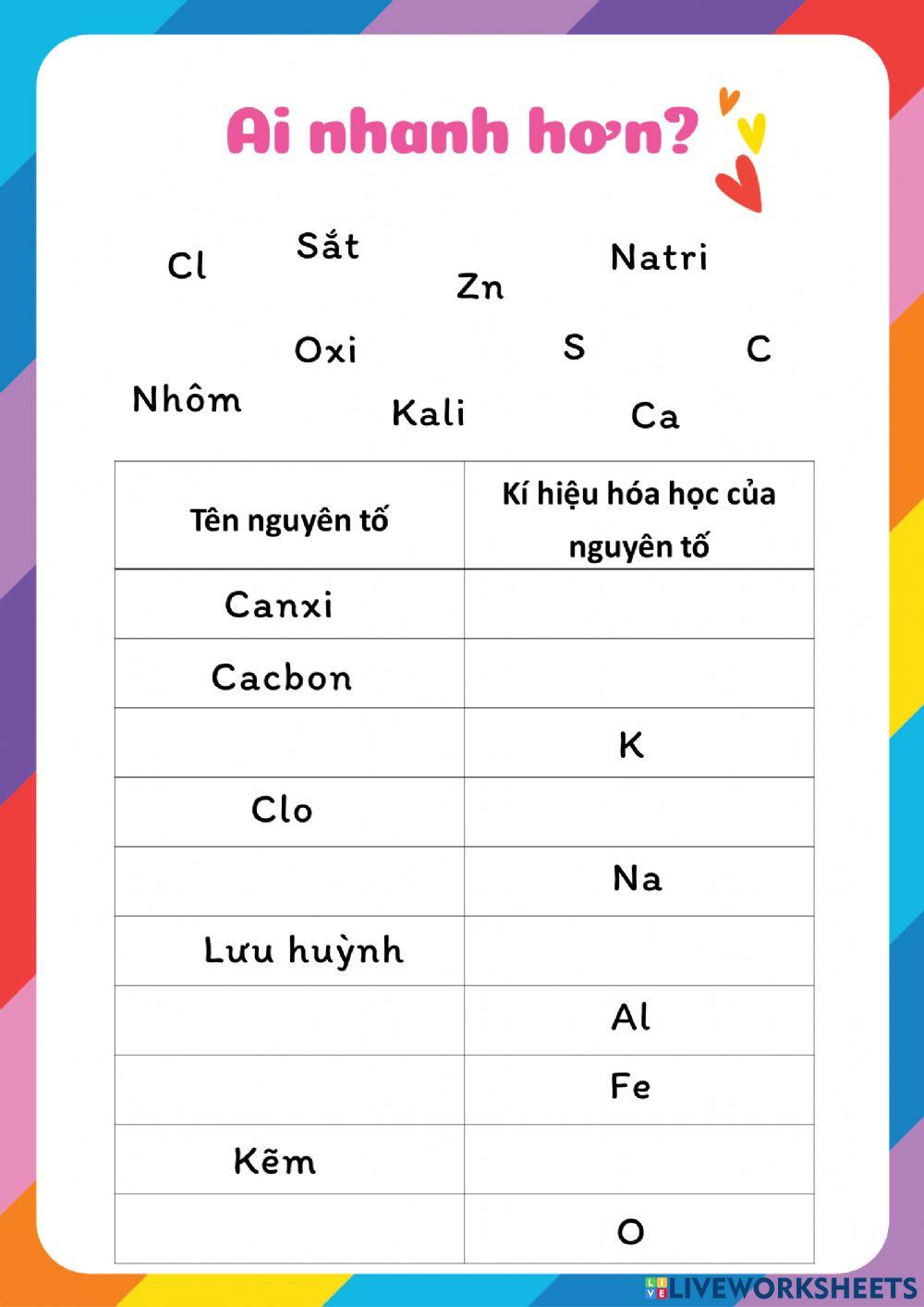 Ai nhanh hơn?

Cl Sắt Zn Natri

Oxi S C

Nhôm Kali Ca

| Tên nguyên tố | Kí hiệu hóa học của nguyên tố |
|---|---|
| Canxi | |
| Cacbon | |
| | K |
| Clo | |
| | Na |
| Lưu huỳnh | |
| | Al |
| | Fe |
| Kẽm | |
| | O |

LIVEWORKSHEETS